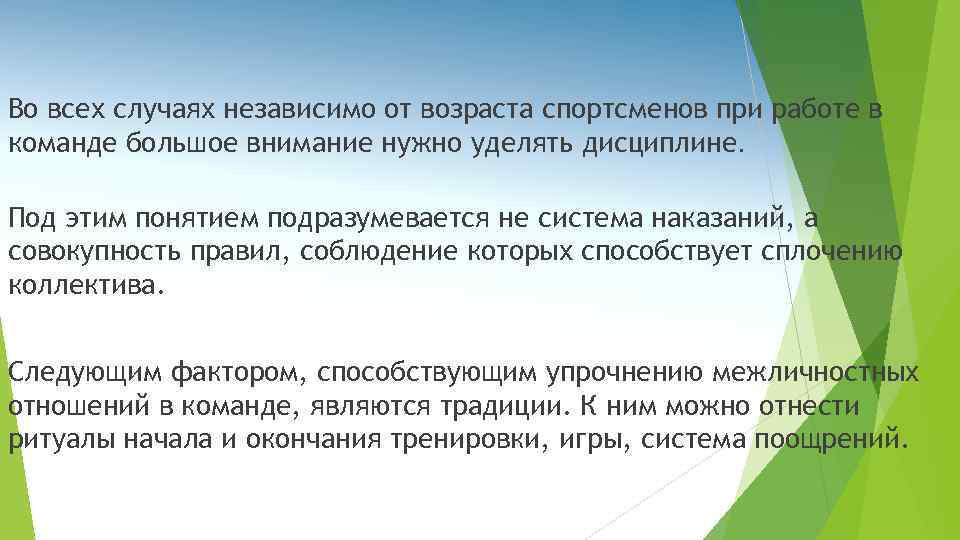 Во всех случаях независимо от возраста спортсменов при работе в команде большое внимание нужно уделять дисциплине.

Под этим понятием подразумевается не система наказаний, а совокупность правил, соблюдение которых способствует сплочению коллектива.

Следующим фактором, способствующим упрочнению межличностных отношений в команде, являются традиции. К ним можно отнести ритуалы начала и окончания тренировки, игры, система поощрений.